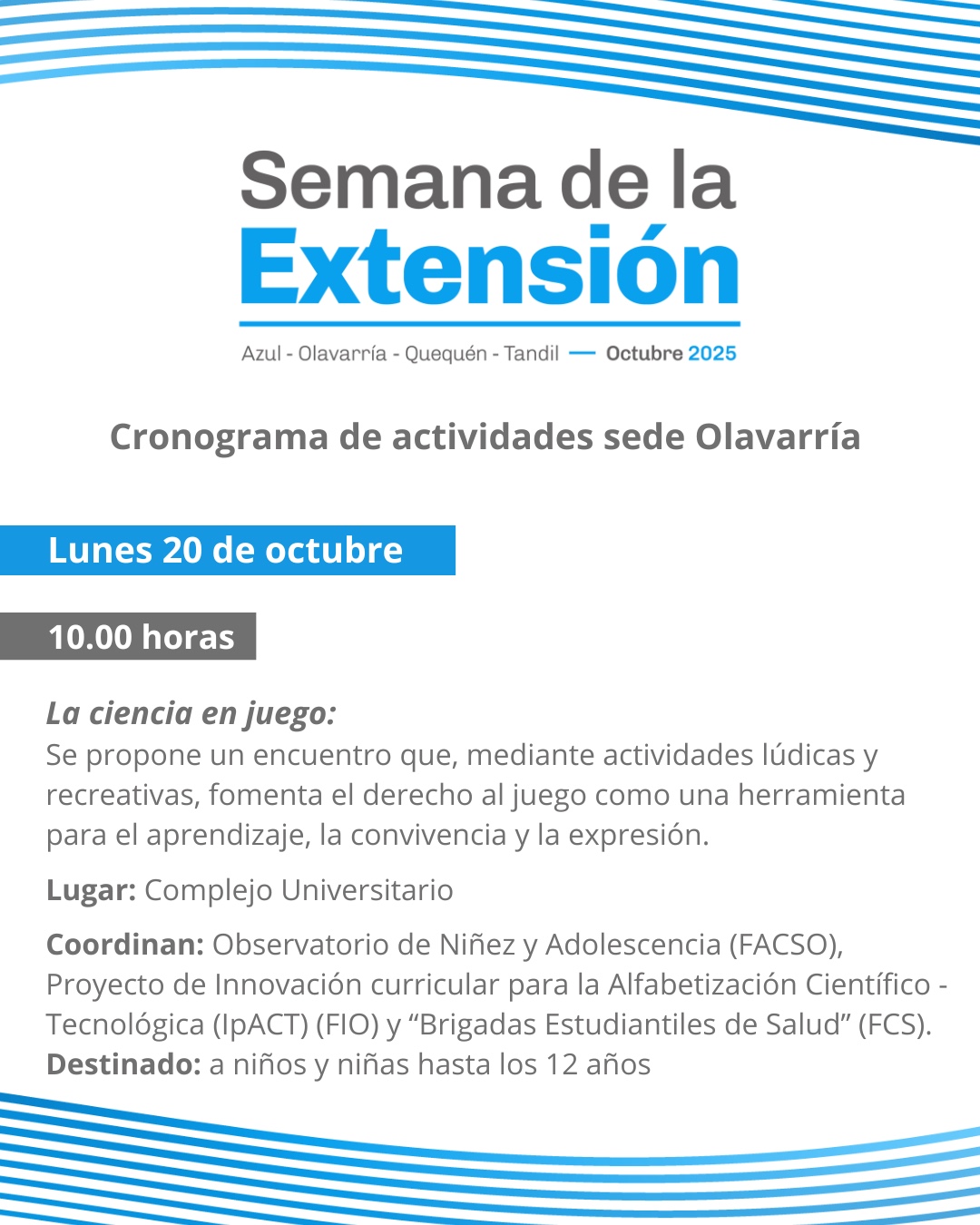 Semana de la
Extensión

Azul - Olavarría - Quequén - Tandil — Octubre 2025

Cronograma de actividades sede Olavarría

Lunes 20 de octubre

10.00 horas

La ciencia en juego:
Se propone un encuentro que, mediante actividades lúdicas y recreativas, fomenta el derecho al juego como una herramienta para el aprendizaje, la convivencia y la expresión.

Lugar: Complejo Universitario

Coordinan: Observatorio de Niñez y Adolescencia (FACSO), Proyecto de Innovación curricular para la Alfabetización Científico - Tecnológica (IpACT) (FIO) y “Brigadas Estudiantiles de Salud” (FCS).
Destinado: a niños y niñas hasta los 12 años